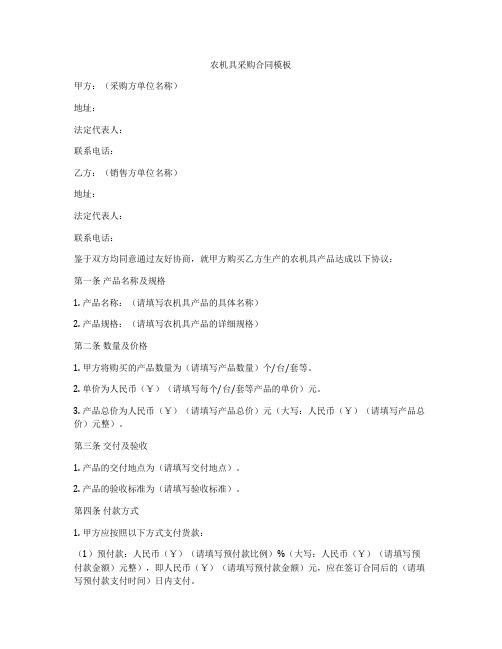 农机具采购合同模板

甲方：（采购方单位名称）

地址：

法定代表人：

联系电话：

乙方：（销售方单位名称）

地址：

法定代表人：

联系电话：

鉴于双方均同意通过友好协商，就甲方购买乙方生产的农机具产品达成以下协议：

第一条 产品名称及规格

1. 产品名称：（请填写农机具产品的具体名称）

2. 产品规格：（请填写农机具产品的详细规格）

第二条 数量及价格

1. 甲方将购买的产品数量为（请填写产品数量）个/台/套等。

2. 单价为人民币（￥）（请填写每个/台/套等产品的单价）元。

3. 产品总价为人民币（￥）（请填写产品总价）元（大写：人民币（￥）（请填写产品总价）元整）。

第三条 交付及验收

1. 产品的交付地点为（请填写交付地点）。

2. 产品的验收标准为（请填写验收标准）。

第四条 付款方式

1. 甲方应按照以下方式支付货款：

（1）预付款：人民币（￥）（请填写预付款比例）%（大写：人民币（￥）（请填写预付款金额）元整），即人民币（￥）（请填写预付款金额）元，应在签订合同后的（请填写预付款支付时间）日内支付。